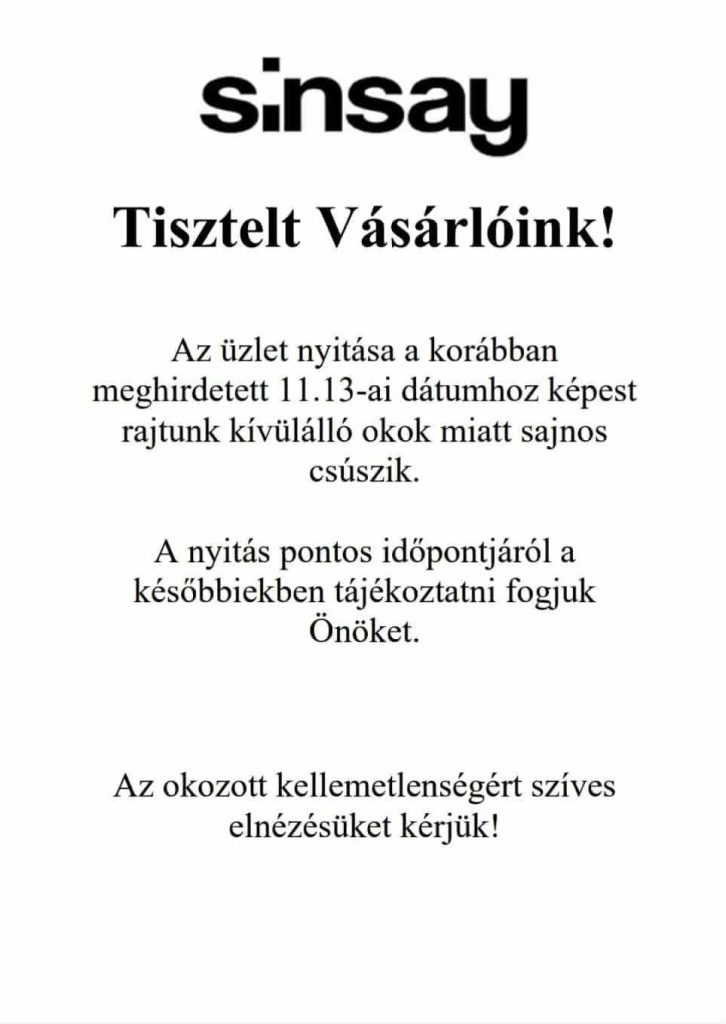 sinsay

Tisztelt Vásárlóink!

Az üzlet nyitása a korábban meghirdetett 11.13-ai dátumhoz képest rajtunk kívülálló okok miatt sajnos csúszik.

A nyitás pontos időpontjáról a későbbiekben tájékoztatni fogjuk Önöket.

Az okozott kellemetlenségért szíves elnézésüket kérjük!